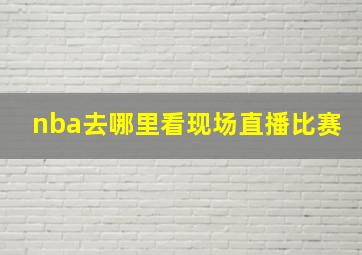 nba去哪里看现场直播比赛